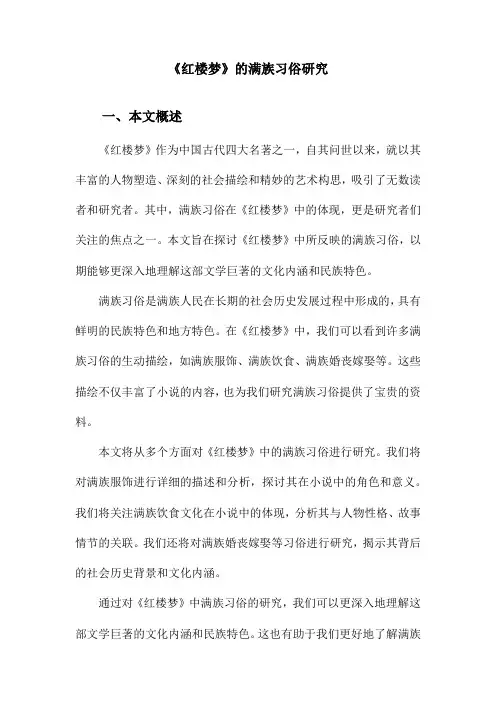 《红楼梦》的满族习俗研究

一、本文概述

《红楼梦》作为中国古代四大名著之一，自其问世以来，就以其丰富的人物塑造、深刻的社会描绘和精妙的艺术构思，吸引了无数读者和研究者。其中，满族习俗在《红楼梦》中的体现，更是研究者们关注的焦点之一。本文旨在探讨《红楼梦》中所反映的满族习俗，以期能够更深入地理解这部文学巨著的文化内涵和民族特色。

满族习俗是满族人民在长期的社会历史发展过程中形成的，具有鲜明的民族特色和地方特色。在《红楼梦》中，我们可以看到许多满族习俗的生动描绘，如满族服饰、满族饮食、满族婚丧嫁娶等。这些描绘不仅丰富了小说的内容，也为我们研究满族习俗提供了宝贵的资料。

本文将从多个方面对《红楼梦》中的满族习俗进行研究。我们将对满族服饰进行详细的描述和分析，探讨其在小说中的角色和意义。我们将关注满族饮食文化在小说中的体现，分析其与人物性格、故事情节的关联。我们还将对满族婚丧嫁娶等习俗进行研究，揭示其背后的社会历史背景和文化内涵。

通过对《红楼梦》中满族习俗的研究，我们可以更深入地理解这部文学巨著的文化内涵和民族特色。这也有助于我们更好地了解满族